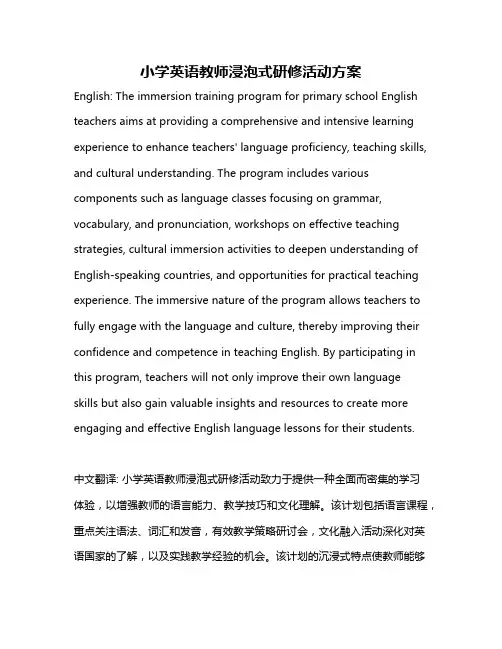 小学英语教师浸泡式研修活动方案

English: The immersion training program for primary school English teachers aims at providing a comprehensive and intensive learning experience to enhance teachers' language proficiency, teaching skills, and cultural understanding. The program includes various components such as language classes focusing on grammar, vocabulary, and pronunciation, workshops on effective teaching strategies, cultural immersion activities to deepen understanding of English-speaking countries, and opportunities for practical teaching experience. The immersive nature of the program allows teachers to fully engage with the language and culture, thereby improving their confidence and competence in teaching English. By participating in this program, teachers will not only improve their own language skills but also gain valuable insights and resources to create more engaging and effective English language lessons for their students.

中文翻译: 小学英语教师浸泡式研修活动致力于提供一种全面而密集的学习体验，以增强教师的语言能力、教学技巧和文化理解。该计划包括语言课程，重点关注语法、词汇和发音，有效教学策略研讨会，文化融入活动深化对英语国家的了解，以及实践教学经验的机会。该计划的沉浸式特点使教师能够